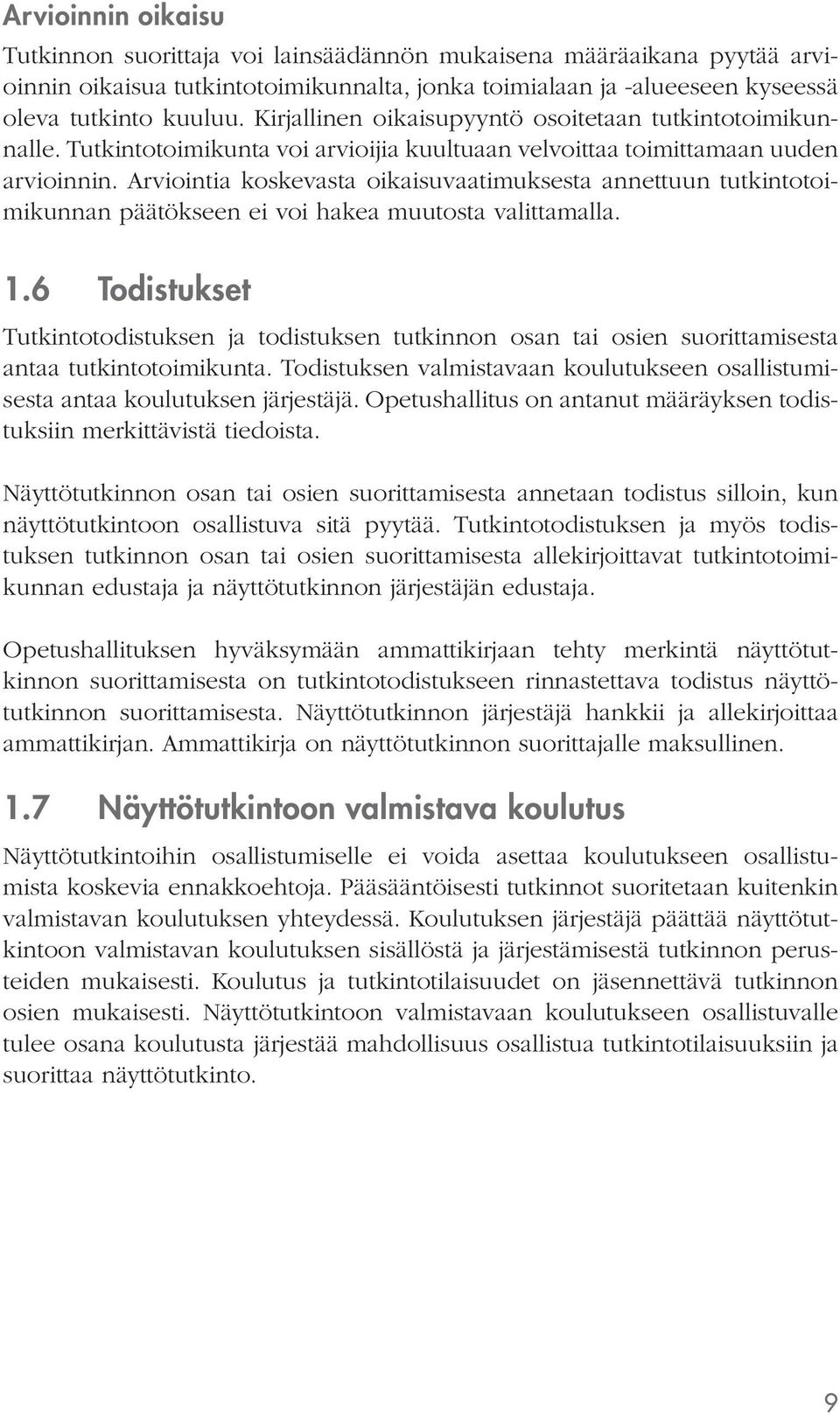 Arvioinnin oikaisu

Tutkinnon suorittaja voi lainsäädännön mukaisena määräaikana pyytää arvioinnin oikaisua tutkintotoimikunnalta, jonka toimialaan ja -alueeseen kyseessä oleva tutkinto kuuluu. Kirjallinen oikaisupyyntö osoitetaan tutkintotoimikunnalle. Tutkintotoimikunta voi arvioijia kuultuaan velvoittaa toimittamaan uuden arvioinnin. Arviointia koskevasta oikaisuvaatimuksesta annettuun tutkintotoimikunnan päätökseen ei voi hakea muutosta valittamalla.

1.6 Todistukset

Tutkintotodistuksen ja todistuksen tutkinnon osan tai osien suorittamisesta antaa tutkintotoimikunta. Todistuksen valmistavaan koulutukseen osallistumisesta antaa koulutuksen järjestäjä. Opetushallitus on antanut määräyksen todistuksiin merkittävistä tiedoista.

Näyttötutkinnon osan tai osien suorittamisesta annetaan todistus silloin, kun näyttötutkintoon osallistuva sitä pyytää. Tutkintotodistuksen ja myös todistuksen tutkinnon osan tai osien suorittamisesta allekirjoittavat tutkintotoimikunnan edustaja ja näyttötutkinnon järjestäjän edustaja.

Opetushallituksen hyväksymään ammattikirjaan tehty merkintä näyttötutkinnon suorittamisesta on tutkintotodistukseen rinnastettava todistus näyttötutkinnon suorittamisesta. Näyttötutkinnon järjestäjä hankkii ja allekirjoittaa ammattikirjan. Ammattikirja on näyttötutkinnon suorittajalle maksullinen.

1.7 Näyttötutkintoon valmistava koulutus

Näyttötutkintoihin osallistumiselle ei voida asettaa koulutukseen osallistumista koskevia ennakkoehtoja. Pääsääntöisesti tutkinnot suoritetaan kuitenkin valmistavan koulutuksen yhteydessä. Koulutuksen järjestäjä päättää näyttötutkintoon valmistavan koulutuksen sisällöstä ja järjestämisestä tutkinnon perusteiden mukaisesti. Koulutus ja tutkintotilaisuudet on jäsennettävä tutkinnon osien mukaisesti. Näyttötutkintoon valmistavaan koulutukseen osallistuvalle tulee osana koulutusta järjestää mahdollisuus osallistua tutkintotilaisuuksiin ja suorittaa näyttötutkinto.

9